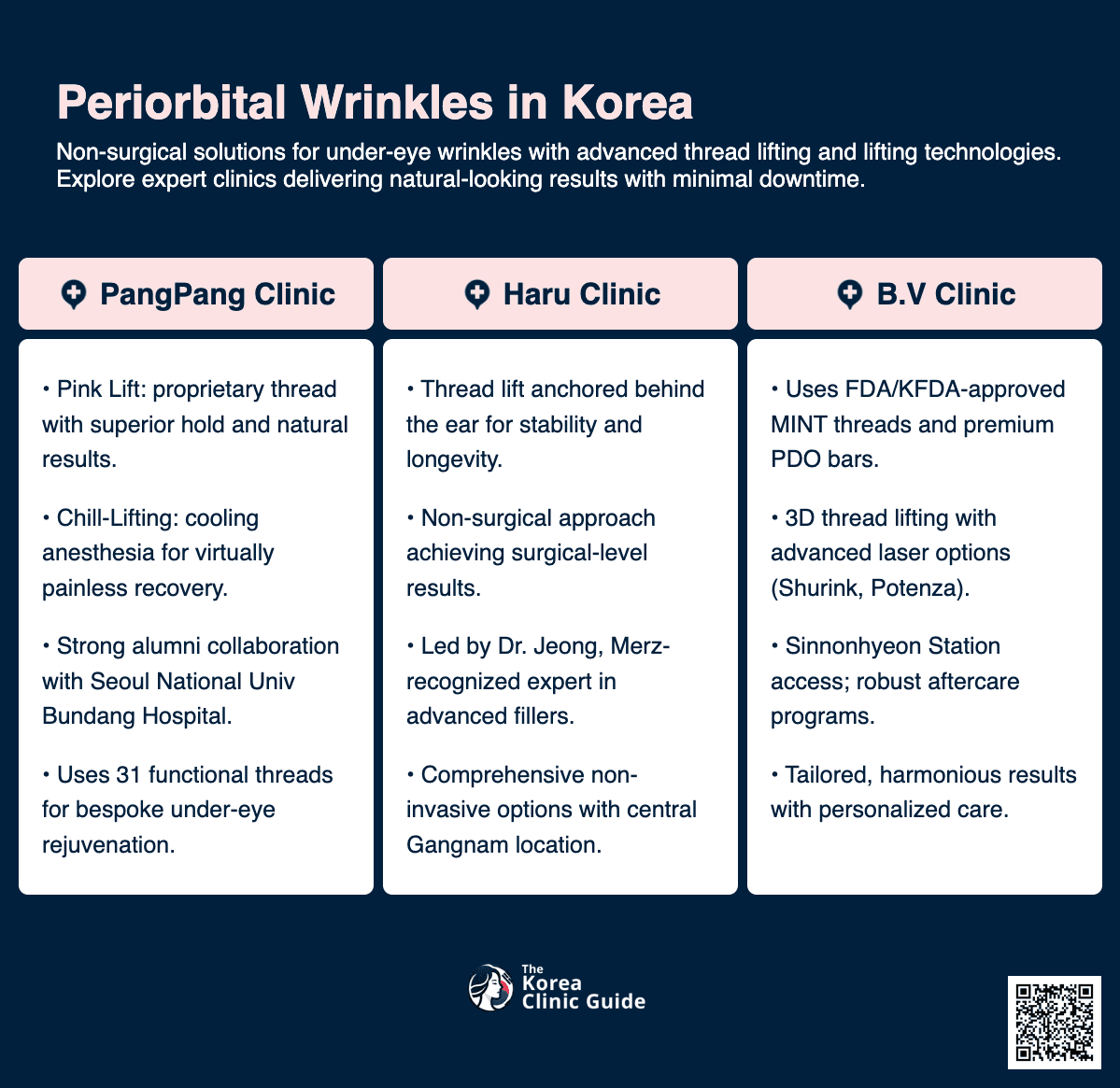 Periorbital Wrinkles in Korea

Non-surgical solutions for under-eye wrinkles with advanced thread lifting and lifting technologies. Explore expert clinics delivering natural-looking results with minimal downtime.

PangPang Clinic

• Pink Lift: proprietary thread with superior hold and natural results.

• Chill-Lifting: cooling anesthesia for virtually painless recovery.

• Strong alumni collaboration with Seoul National Univ Bundang Hospital.

• Uses 31 functional threads for bespoke under-eye rejuvenation.

Haru Clinic

• Thread lift anchored behind the ear for stability and longevity.

• Non-surgical approach achieving surgical-level results.

• Led by Dr. Jeong, Merz-recognized expert in advanced fillers.

• Comprehensive non-invasive options with central Gangnam location.

B.V Clinic

• Uses FDA/KFDA-approved MINT threads and premium PDO bars.

• 3D thread lifting with advanced laser options (Shurink, Potenza).

• Sinnonhyeon Station access; robust aftercare programs.

• Tailored, harmonious results with personalized care.

The Korea Clinic Guide